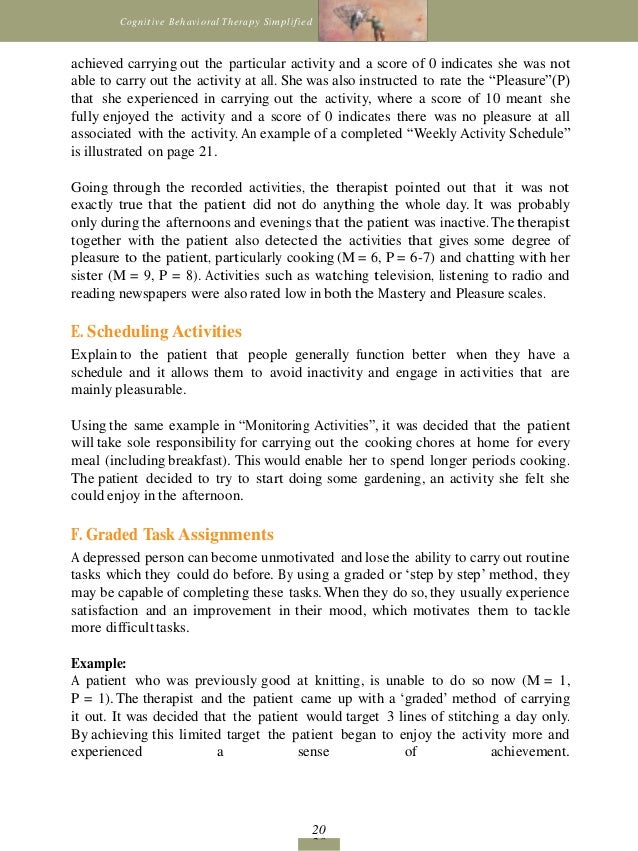 Cognitive Behavioral Therapy Simplified

achieved carrying out the particular activity and a score of 0 indicates she was not able to carry out the activity at all. She was also instructed to rate the "Pleasure"(P) that she experienced in carrying out the activity, where a score of 10 meant she fully enjoyed the activity and a score of 0 indicates there was no pleasure at all associated with the activity. An example of a completed "Weekly Activity Schedule" is illustrated on page 21.

Going through the recorded activities, the therapist pointed out that it was not exactly true that the patient did not do anything the whole day. It was probably only during the afternoons and evenings that the patient was inactive. The therapist together with the patient also detected the activities that gives some degree of pleasure to the patient, particularly cooking (M = 6, P = 6-7) and chatting with her sister (M = 9, P = 8). Activities such as watching television, listening to radio and reading newspapers were also rated low in both the Mastery and Pleasure scales.

E. Scheduling Activities

Explain to the patient that people generally function better when they have a schedule and it allows them to avoid inactivity and engage in activities that are mainly pleasurable.

Using the same example in "Monitoring Activities", it was decided that the patient will take sole responsibility for carrying out the cooking chores at home for every meal (including breakfast). This would enable her to spend longer periods cooking. The patient decided to try to start doing some gardening, an activity she felt she could enjoy in the afternoon.

F. Graded Task Assignments

A depressed person can become unmotivated and lose the ability to carry out routine tasks which they could do before. By using a graded or 'step by step' method, they may be capable of completing these tasks. When they do so, they usually experience satisfaction and an improvement in their mood, which motivates them to tackle more difficult tasks.

Example:
A patient who was previously good at knitting, is unable to do so now (M = 1, P = 1). The therapist and the patient came up with a 'graded' method of carrying it out. It was decided that the patient would target 3 lines of stitching a day only. By achieving this limited target the patient began to enjoy the activity more and experienced a sense of achievement.

20